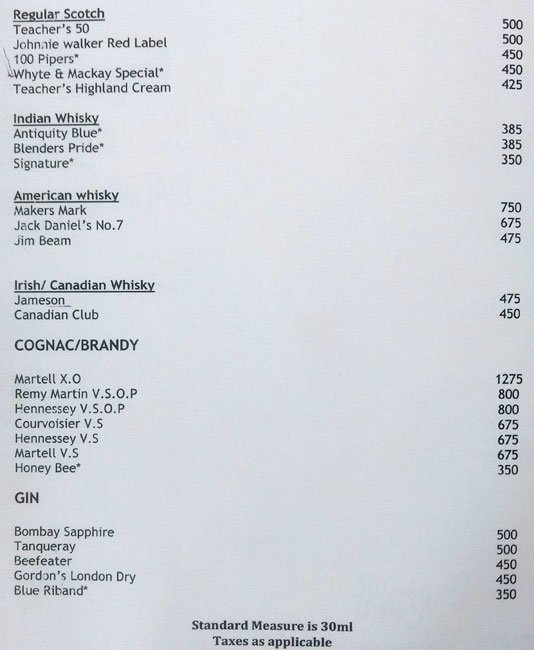 Regular Scotch

| | |
|---|---|
| Teacher's 50 | 500 |
| Johnnie walker Red Label | 500 |
| 100 Pipers* | 450 |
| Whyte & Mackay Special* | 450 |
| Teacher's Highland Cream | 425 |

Indian Whisky

| | |
|---|---|
| Antiquity Blue* | 385 |
| Blenders Pride* | 385 |
| Signature* | 350 |

American whisky

| | |
|---|---|
| Makers Mark | 750 |
| Jack Daniel's No.7 | 675 |
| Jim Beam | 475 |

Irish/ Canadian Whisky

| | |
|---|---|
| Jameson | 475 |
| Canadian Club | 450 |

COGNAC/BRANDY

| | |
|---|---|
| Martell X.O | 1275 |
| Remy Martin V.S.O.P | 800 |
| Hennessey V.S.O.P | 800 |
| Courvoisier V.S | 675 |
| Hennessey V.S | 675 |
| Martell V.S | 675 |
| Honey Bee* | 350 |

GIN

| | |
|---|---|
| Bombay Sapphire | 500 |
| Tanqueray | 500 |
| Beefeater | 450 |
| Gordon's London Dry | 450 |
| Blue Riband* | 350 |

Standard Measure is 30ml
Taxes as applicable